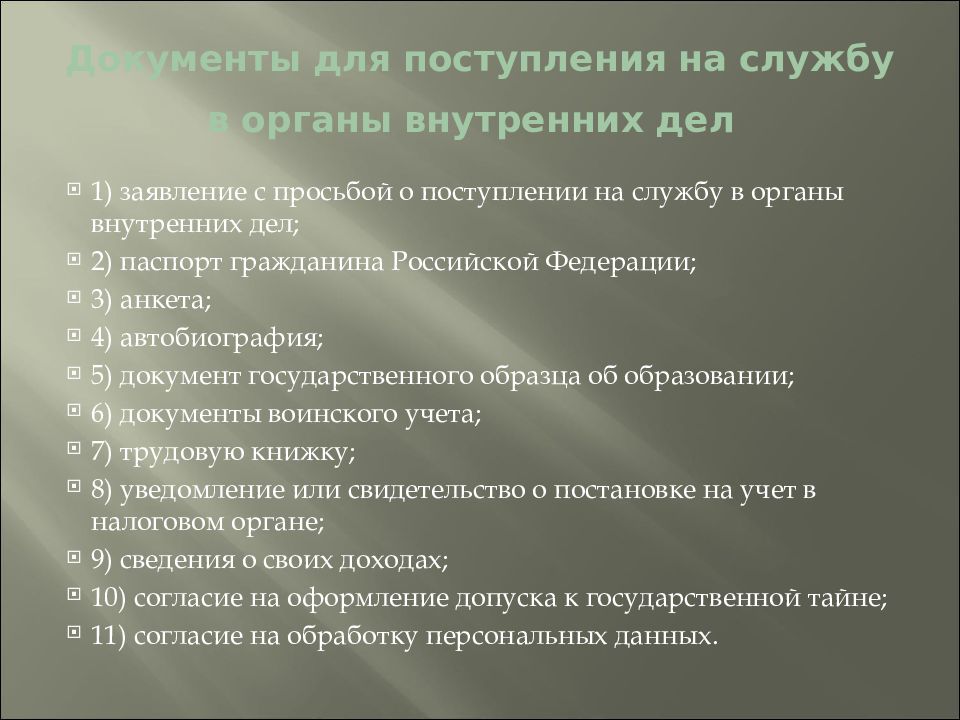 Документы для поступления на службу в органы внутренних дел

1) заявление с просьбой о поступлении на службу в органы внутренних дел;
2) паспорт гражданина Российской Федерации;
3) анкета;
4) автобиография;
5) документ государственного образца об образовании;
6) документы воинского учета;
7) трудовую книжку;
8) уведомление или свидетельство о постановке на учет в налоговом органе;
9) сведения о своих доходах;
10) согласие на оформление допуска к государственной тайне;
11) согласие на обработку персональных данных.